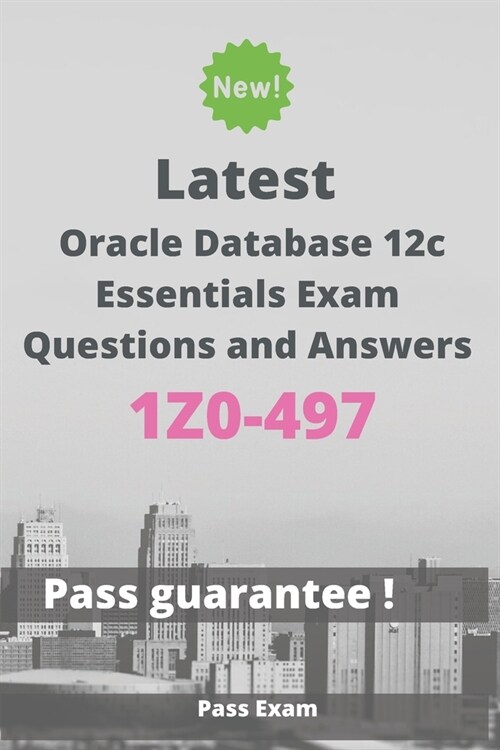 New!

Latest
Oracle Database 12c Essentials Exam Questions and Answers
1Z0-497

Pass guarantee !

Pass Exam